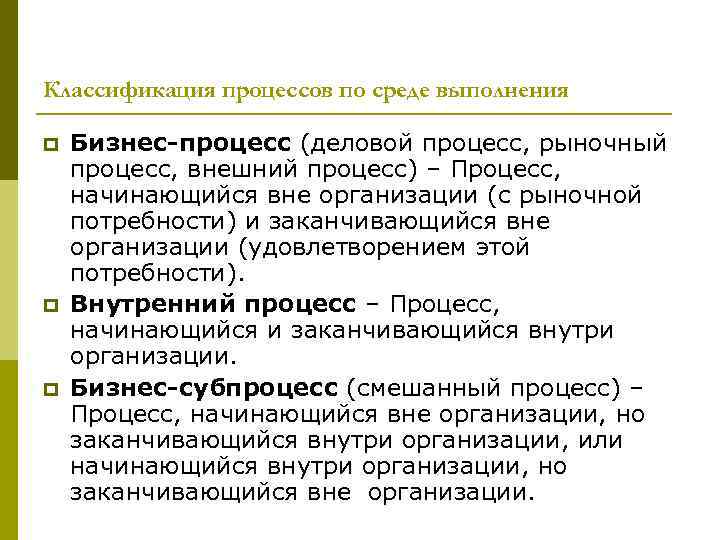 Классификация процессов по среде выполнения

Бизнес-процесс (деловой процесс, рыночный процесс, внешний процесс) – Процесс, начинающийся вне организации (с рыночной потребности) и заканчивающийся вне организации (удовлетворением этой потребности).

Внутренний процесс – Процесс, начинающийся и заканчивающийся внутри организации.

Бизнес-субпроцесс (смешанный процесс) – Процесс, начинающийся вне организации, но заканчивающийся внутри организации, или начинающийся внутри организации, но заканчивающийся вне организации.